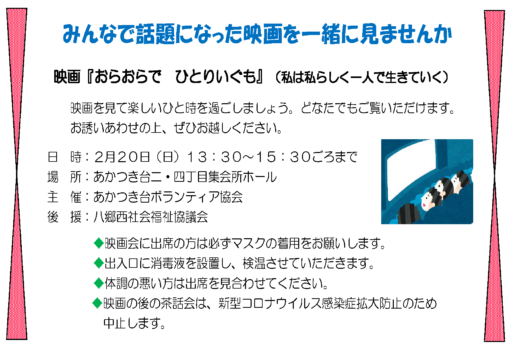 みんなで話題になった映画を一緒に見ませんか

映画『おらおらで　ひとりいぐも』（私は私らしく一人で生きていく）

映画を見て楽しいひと時を過ごしましょう。どなたでもご覧いただけます。お誘いあわせの上、ぜひお越しください。

日　時：2月20日（日）13：30～15：30ごろまで
場　所：あかつき台二・四丁目集会所ホール
主　催：あかつき台ボランティア協会
後　援：八郷西社会福祉協議会

◆映画会に出席の方は必ずマスクの着用をお願いします。
◆出入口に消毒液を設置し、検温させていただきます。
◆体調の悪い方は出席を見合わせてください。
◆映画の後の茶話会は、新型コロナウイルス感染症拡大防止のため中止します。